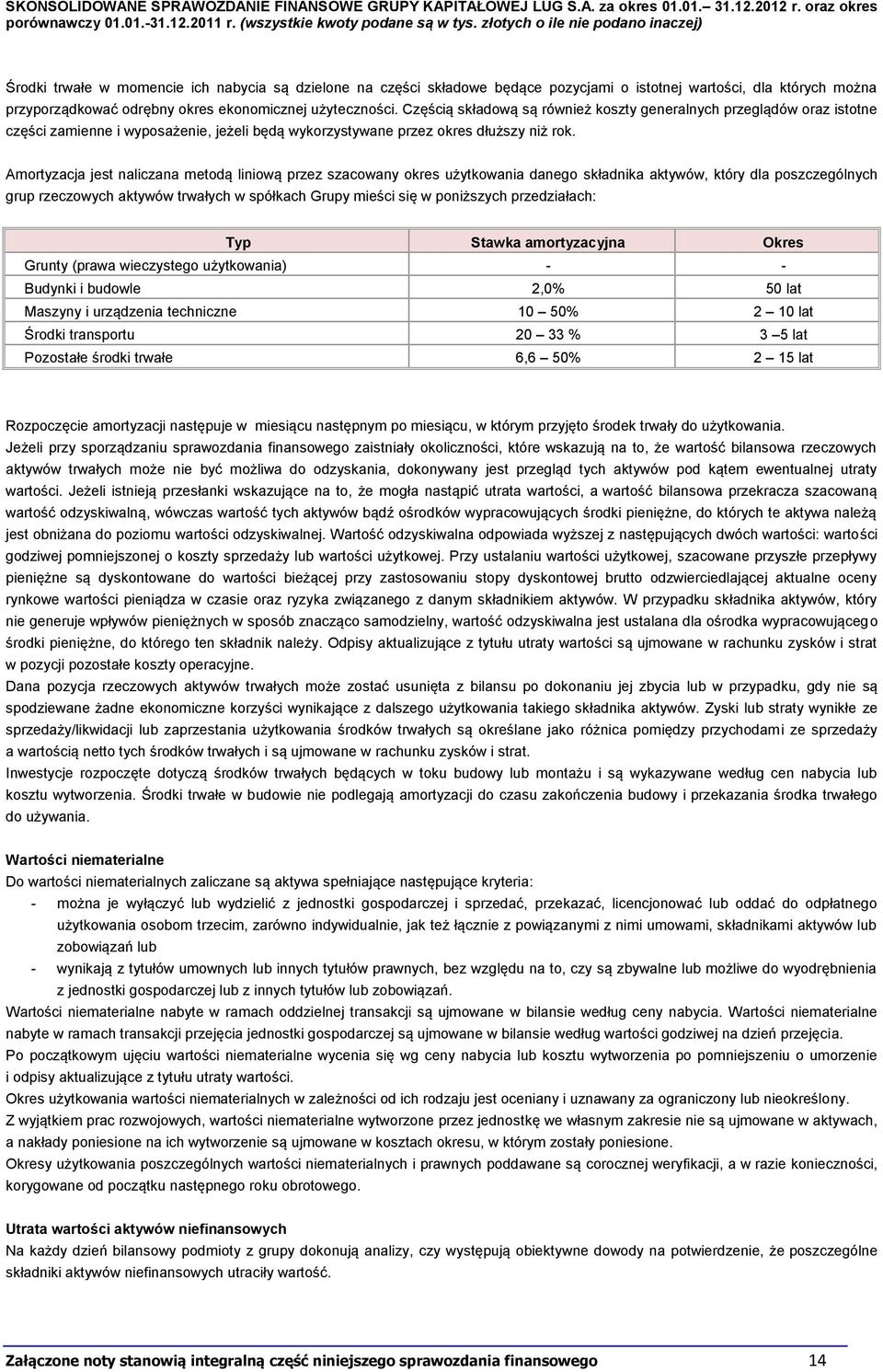 SKONSOLIDOWANE SPRAWOZDANIE FINANSOWE GRUPY KAPITAŁOWEJ LUG S.A. za okres 01.01.– 31.12.2012 r. oraz okres porównawczy 01.01.-31.12.2011 r. (wszystkie kwoty podane są w tys. złotych o ile nie podano inaczej)

Środki trwałe w momencie ich nabycia są dzielone na części składowe będące pozycjami o istotnej wartości, dla których można przyporządkować odrębny okres ekonomicznej użyteczności. Częścią składową są również koszty generalnych przeglądów oraz istotne części zamienne i wyposażenie, jeżeli będą wykorzystywane przez okres dłuższy niż rok.

Amortyzacja jest naliczana metodą liniową przez szacowany okres użytkowania danego składnika aktywów, który dla poszczególnych grup rzeczowych aktywów trwałych w spółkach Grupy mieści się w poniższych przedziałach:

| Typ | Stawka amortyzacyjna | Okres |
|---|---|---|
| Grunty (prawa wieczystego użytkowania) | - | - |
| Budynki i budowle | 2,0% | 50 lat |
| Maszyny i urządzenia techniczne | 10 – 50% | 2 – 10 lat |
| Środki transportu | 20 – 33 % | 3 – 5 lat |
| Pozostałe środki trwałe | 6,6 – 50% | 2 – 15 lat |

Rozpoczęcie amortyzacji następuje w miesiącu następnym po miesiącu, w którym przyjęto środek trwały do użytkowania.
Jeżeli przy sporządzaniu sprawozdania finansowego zaistniały okoliczności, które wskazują na to, że wartość bilansowa rzeczowych aktywów trwałych może nie być możliwa do odzyskania, dokonywany jest przegląd tych aktywów pod kątem ewentualnej utraty wartości. Jeżeli istnieją przesłanki wskazujące na to, że mogła nastąpić utrata wartości, a wartość bilansowa przekracza szacowaną wartość odzyskiwalną, wówczas wartość tych aktywów bądź ośrodków wypracowujących środki pieniężne, do których te aktywa należą jest obniżana do poziomu wartości odzyskiwalnej. Wartość odzyskiwalna odpowiada wyższej z następujących dwóch wartości: wartości godziwej pomniejszonej o koszty sprzedaży lub wartości użytkowej. Przy ustalaniu wartości użytkowej, szacowane przyszłe przepływy pieniężne są dyskontowane do wartości bieżącej przy zastosowaniu stopy dyskontowej brutto odzwierciedlającej aktualne oceny rynkowe wartości pieniądza w czasie oraz ryzyka związanego z danym składnikiem aktywów. W przypadku składnika aktywów, który nie generuje wpływów pieniężnych w sposób znacząco samodzielny, wartość odzyskiwalna jest ustalana dla ośrodka wypracowującego środki pieniężne, do którego ten składnik należy. Odpisy aktualizujące z tytułu utraty wartości są ujmowane w rachunku zysków i strat w pozycji pozostałe koszty operacyjne.
Dana pozycja rzeczowych aktywów trwałych może zostać usunięta z bilansu po dokonaniu jej zbycia lub w przypadku, gdy nie są spodziewane żadne ekonomiczne korzyści wynikające z dalszego użytkowania takiego składnika aktywów. Zyski lub straty wynikłe ze sprzedaży/likwidacji lub zaprzestania użytkowania środków trwałych są określane jako różnica pomiędzy przychodami ze sprzedaży a wartością netto tych środków trwałych i są ujmowane w rachunku zysków i strat.
Inwestycje rozpoczęte dotyczą środków trwałych będących w toku budowy lub montażu i są wykazywane według cen nabycia lub kosztu wytworzenia. Środki trwałe w budowie nie podlegają amortyzacji do czasu zakończenia budowy i przekazania środka trwałego do używania.

Wartości niematerialne
Do wartości niematerialnych zaliczane są aktywa spełniające następujące kryteria:
- można je wyłączyć lub wydzielić z jednostki gospodarczej i sprzedać, przekazać, licencjonować lub oddać do odpłatnego użytkowania osobom trzecim, zarówno indywidualnie, jak też łącznie z powiązanymi z nimi umowami, składnikami aktywów lub zobowiązań lub
- wynikają z tytułów umownych lub innych tytułów prawnych, bez względu na to, czy są zbywalne lub możliwe do wyodrębnienia z jednostki gospodarczej lub z innych tytułów lub zobowiązań.
Wartości niematerialne nabyte w ramach oddzielnej transakcji są ujmowane w bilansie według ceny nabycia. Wartości niematerialne nabyte w ramach transakcji przejęcia jednostki gospodarczej są ujmowane w bilansie według wartości godziwej na dzień przejęcia.
Po początkowym ujęciu wartości niematerialne wycenia się wg ceny nabycia lub kosztu wytworzenia po pomniejszeniu o umorzenie i odpisy aktualizujące z tytułu utraty wartości.
Okres użytkowania wartości niematerialnych w zależności od ich rodzaju jest oceniany i uznawany za ograniczony lub nieokreślony.
Z wyjątkiem prac rozwojowych, wartości niematerialne wytworzone przez jednostkę we własnym zakresie nie są ujmowane w aktywach, a nakłady poniesione na ich wytworzenie są ujmowane w kosztach okresu, w którym zostały poniesione.
Okresy użytkowania poszczególnych wartości niematerialnych i prawnych poddawane są corocznej weryfikacji, a w razie konieczności, korygowane od początku następnego roku obrotowego.

Utrata wartości aktywów niefinansowych
Na każdy dzień bilansowy podmioty z grupy dokonują analizy, czy występują obiektywne dowody na potwierdzenie, że poszczególne składniki aktywów niefinansowych utraciły wartość.

Załączone noty stanowią integralną część niniejszego sprawozdania finansowego 14